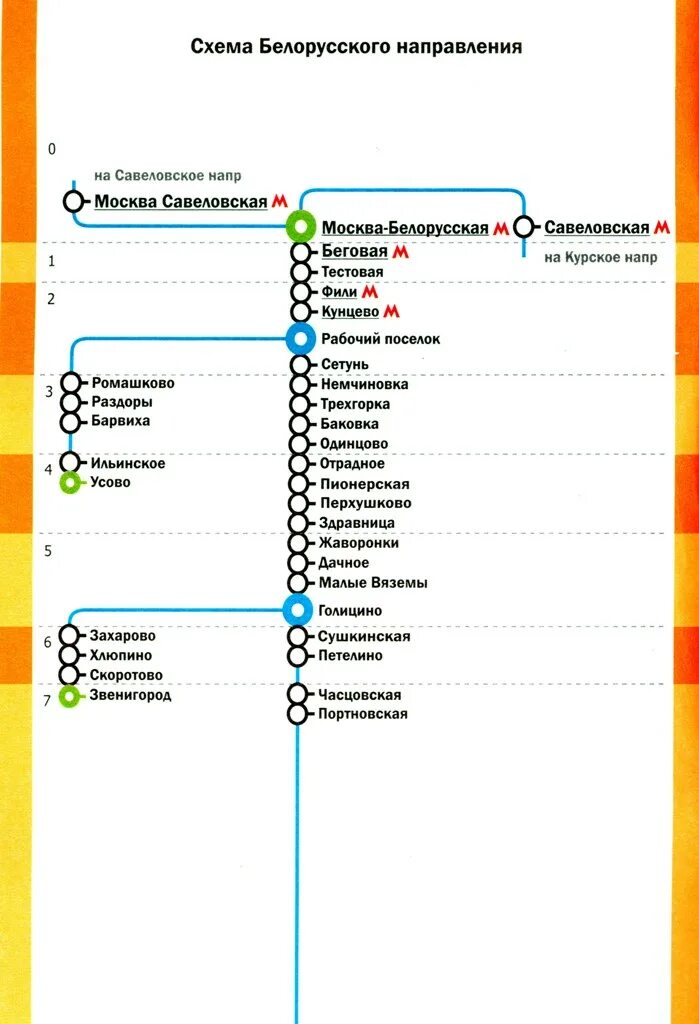 Схема Белорусского направления

0

на Савеловское напр

Москва Савеловская М

Москва-Белорусская М

Савеловская М

на Курское напр

1

Беговая М

Тестовая

2

Фили М

Кунцево М

Рабочий поселок

Сетунь

3

Ромашково

Раздоры

Барвиха

Немчиновка

Трехгорка

Баковка

Одинцово

4

Ильинское

Усово

Отрадное

Пионерская

Перхушково

Здравница

5

Жаворонки

Дачное

Малые Вяземы

Голицино

6

Захарово

Хлюпино

Скоротово

Сушкинская

Петелино

7

Звенигород

Часцовская

Портновская